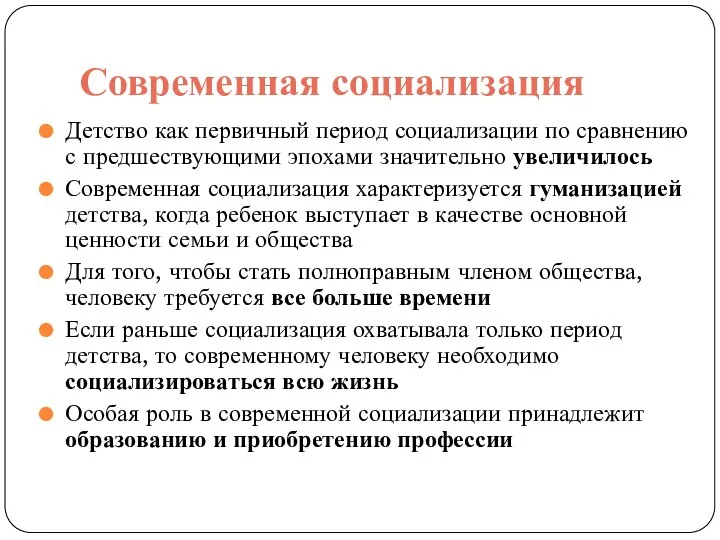 Современная социализация

Детство как первичный период социализации по сравнению с предшествующими эпохами значительно увеличилось

Современная социализация характеризуется гуманизацией детства, когда ребенок выступает в качестве основной ценности семьи и общества

Для того, чтобы стать полноправным членом общества, человеку требуется все больше времени

Если раньше социализация охватывала только период детства, то современному человеку необходимо социализироваться всю жизнь

Особая роль в современной социализации принадлежит образованию и приобретению профессии